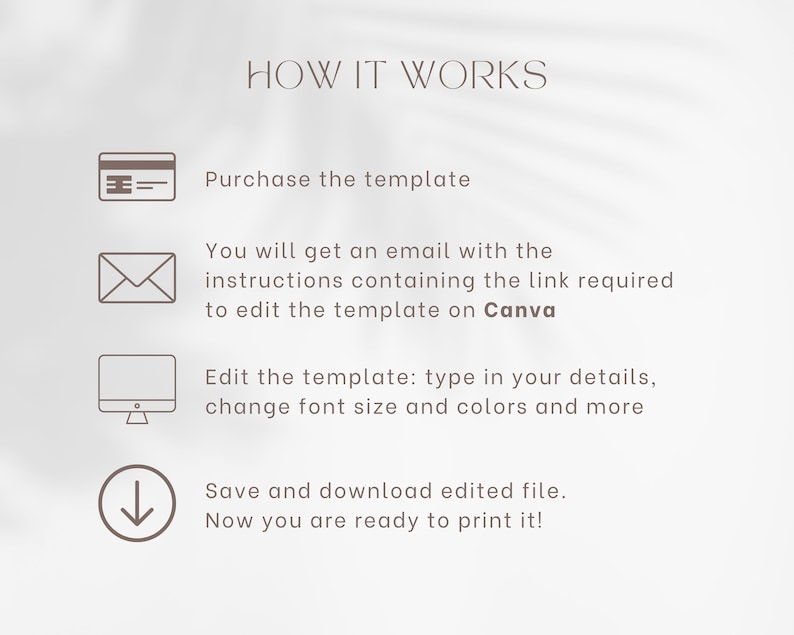 HOW IT WORKS

Purchase the template

You will get an email with the instructions containing the link required to edit the template on Canva

Edit the template: type in your details, change font size and colors and more

Save and download edited file.
Now you are ready to print it!